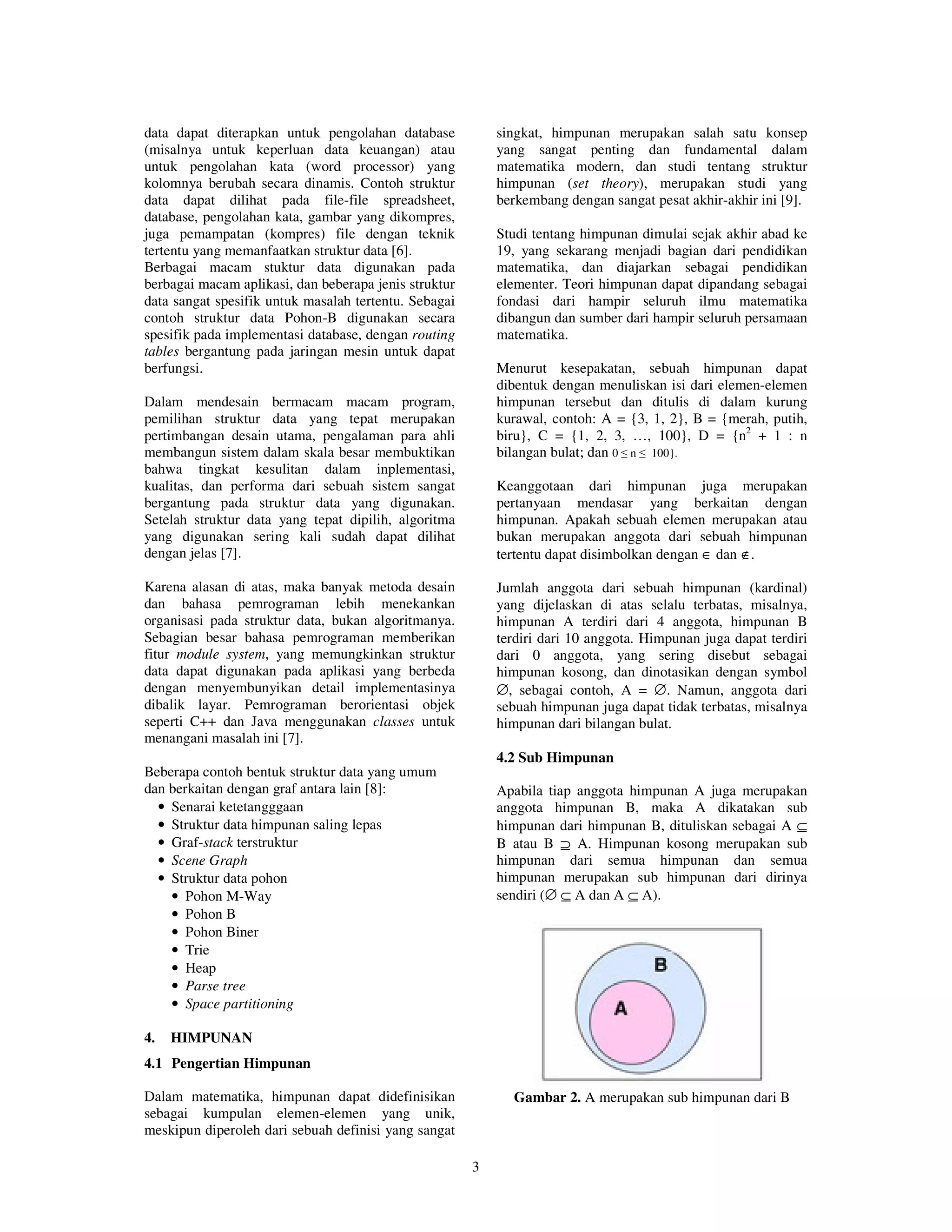 data dapat diterapkan untuk pengolahan database (misalnya untuk keperluan data keuangan) atau untuk pengolahan kata (word processor) yang kolomnya berubah secara dinamis. Contoh struktur data dapat dilihat pada file-file spreadsheet, database, pengolahan kata, gambar yang dikompres, juga pemampatan (kompres) file dengan teknik tertentu yang memanfaatkan struktur data [6].
Berbagai macam stuktur data digunakan pada berbagai macam aplikasi, dan beberapa jenis struktur data sangat spesifik untuk masalah tertentu. Sebagai contoh struktur data Pohon-B digunakan secara spesifik pada implementasi database, dengan routing tables bergantung pada jaringan mesin untuk dapat berfungsi.

Dalam mendesain bermacam macam program, pemilihan struktur data yang tepat merupakan pertimbangan desain utama, pengalaman para ahli membangun sistem dalam skala besar membuktikan bahwa tingkat kesulitan dalam inplementasi, kualitas, dan performa dari sebuah sistem sangat bergantung pada struktur data yang digunakan. Setelah struktur data yang tepat dipilih, algoritma yang digunakan sering kali sudah dapat dilihat dengan jelas [7].

Karena alasan di atas, maka banyak metoda desain dan bahasa pemrograman lebih menekankan organisasi pada struktur data, bukan algoritmanya. Sebagian besar bahasa pemrograman memberikan fitur module system, yang memungkinkan struktur data dapat digunakan pada aplikasi yang berbeda dengan menyembunyikan detail implementasinya dibalik layar. Pemrograman berorientasi objek seperti C++ dan Java menggunakan classes untuk menangani masalah ini [7].

Beberapa contoh bentuk struktur data yang umum dan berkaitan dengan graf antara lain [8]:
• Senarai ketetangggaan
• Struktur data himpunan saling lepas
• Graf-stack terstruktur
• Scene Graph
• Struktur data pohon
• Pohon M-Way
• Pohon B
• Pohon Biner
• Trie
• Heap
• Parse tree
• Space partitioning

4. HIMPUNAN
4.1 Pengertian Himpunan

Dalam matematika, himpunan dapat didefinisikan sebagai kumpulan elemen-elemen yang unik, meskipun diperoleh dari sebuah definisi yang sangat singkat, himpunan merupakan salah satu konsep yang sangat penting dan fundamental dalam matematika modern, dan studi tentang struktur himpunan (set theory), merupakan studi yang berkembang dengan sangat pesat akhir-akhir ini [9].

Studi tentang himpunan dimulai sejak akhir abad ke 19, yang sekarang menjadi bagian dari pendidikan matematika, dan diajarkan sebagai pendidikan elementer. Teori himpunan dapat dipandang sebagai fondasi dari hampir seluruh ilmu matematika dibangun dan sumber dari hampir seluruh persamaan matematika.

Menurut kesepakatan, sebuah himpunan dapat dibentuk dengan menuliskan isi dari elemen-elemen himpunan tersebut dan ditulis di dalam kurung kurawal, contoh: A = {3, 1, 2}, B = {merah, putih, biru}, C = {1, 2, 3, …, 100}, D = {$n^2$ + 1 : n bilangan bulat; dan $0 \leq n \leq 100$}.

Keanggotaan dari himpunan juga merupakan pertanyaan mendasar yang berkaitan dengan himpunan. Apakah sebuah elemen merupakan atau bukan merupakan anggota dari sebuah himpunan tertentu dapat disimbolkan dengan $\in$ dan $\notin$.

Jumlah anggota dari sebuah himpunan (kardinal) yang dijelaskan di atas selalu terbatas, misalnya, himpunan A terdiri dari 4 anggota, himpunan B terdiri dari 10 anggota. Himpunan juga dapat terdiri dari 0 anggota, yang sering disebut sebagai himpunan kosong, dan dinotasikan dengan symbol $\emptyset$, sebagai contoh, A = $\emptyset$. Namun, anggota dari sebuah himpunan juga dapat tidak terbatas, misalnya himpunan dari bilangan bulat.

4.2 Sub Himpunan

Apabila tiap anggota himpunan A juga merupakan anggota himpunan B, maka A dikatakan sub himpunan dari himpunan B, dituliskan sebagai A $\subseteq$ B atau B $\supseteq$ A. Himpunan kosong merupakan sub himpunan dari semua himpunan dan semua himpunan merupakan sub himpunan dari dirinya sendiri ($\emptyset \subseteq$ A dan A $\subseteq$ A).

B
A

Gambar 2. A merupakan sub himpunan dari B

3